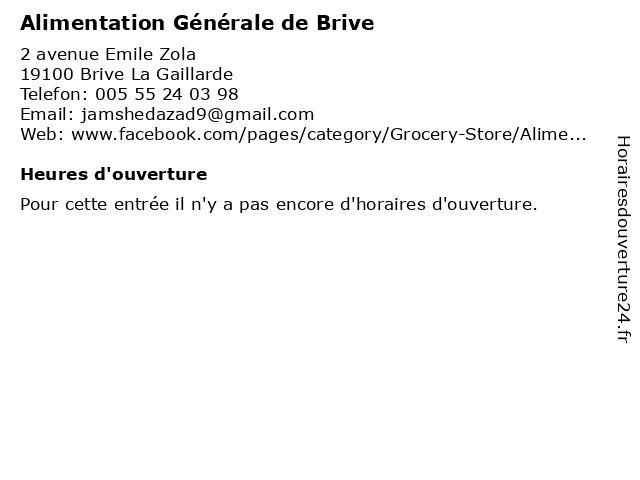 Alimentation Générale de Brive

2 avenue Emile Zola
19100 Brive La Gaillarde
Telefon: 005 55 24 03 98
Email: jamshedazad9@gmail.com
Web: www.facebook.com/pages/category/Grocery-Store/Alime...

Heures d'ouverture

Pour cette entrée il n'y a pas encore d'horaires d'ouverture.

Horairesdouverture24.fr